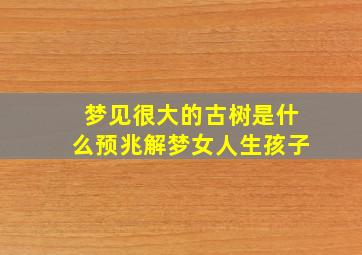 梦见很大的古树是什么预兆解梦女人生孩子